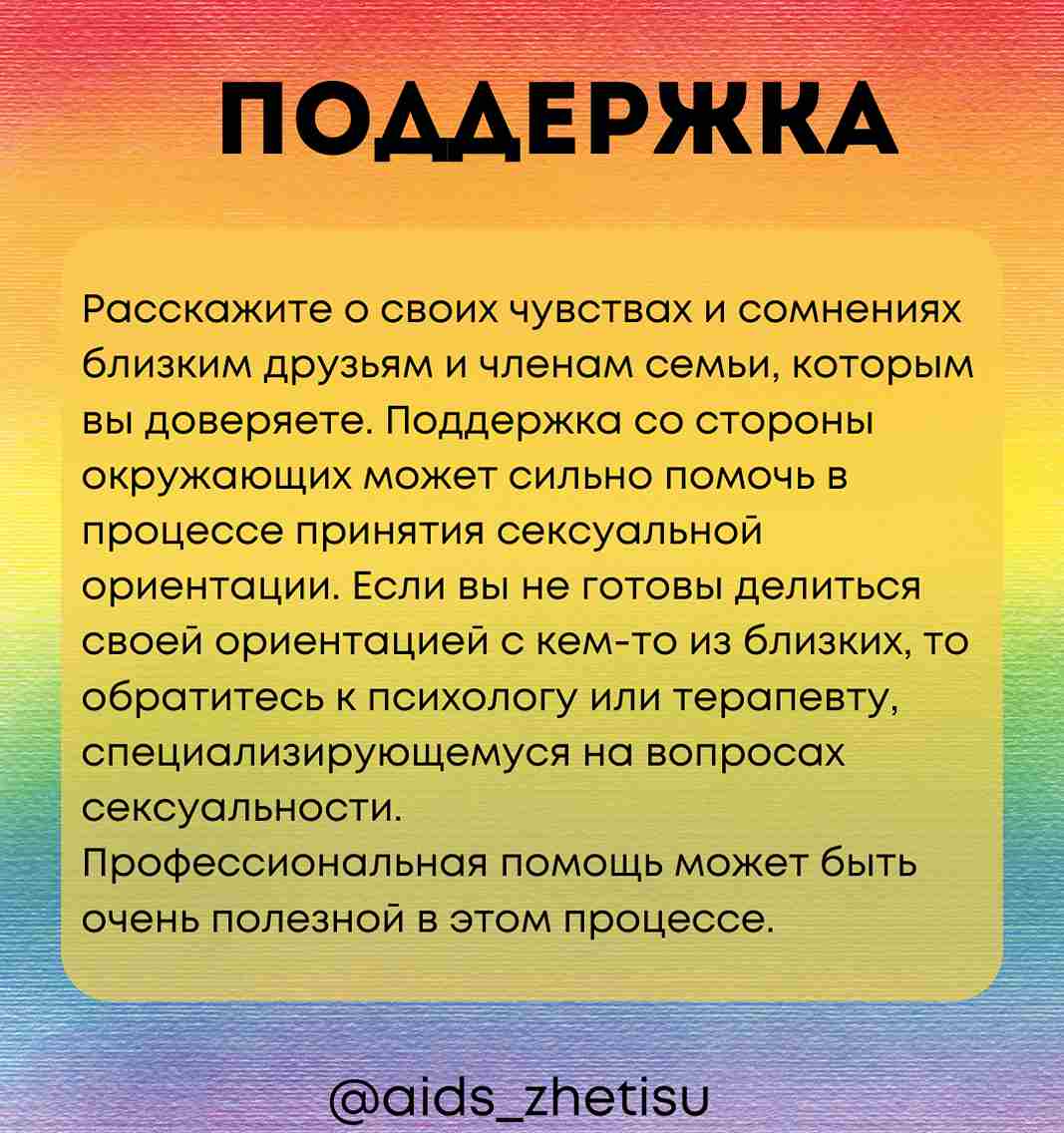 ПОДДЕРЖКА

Расскажите о своих чувствах и сомнениях близким друзьям и членам семьи, которым вы доверяете. Поддержка со стороны окружающих может сильно помочь в процессе принятия сексуальной ориентации. Если вы не готовы делиться своей ориентацией с кем-то из близких, то обратитесь к психологу или терапевту, специализирующемуся на вопросах сексуальности.
Профессиональная помощь может быть очень полезной в этом процессе.

@aids_zhetisu